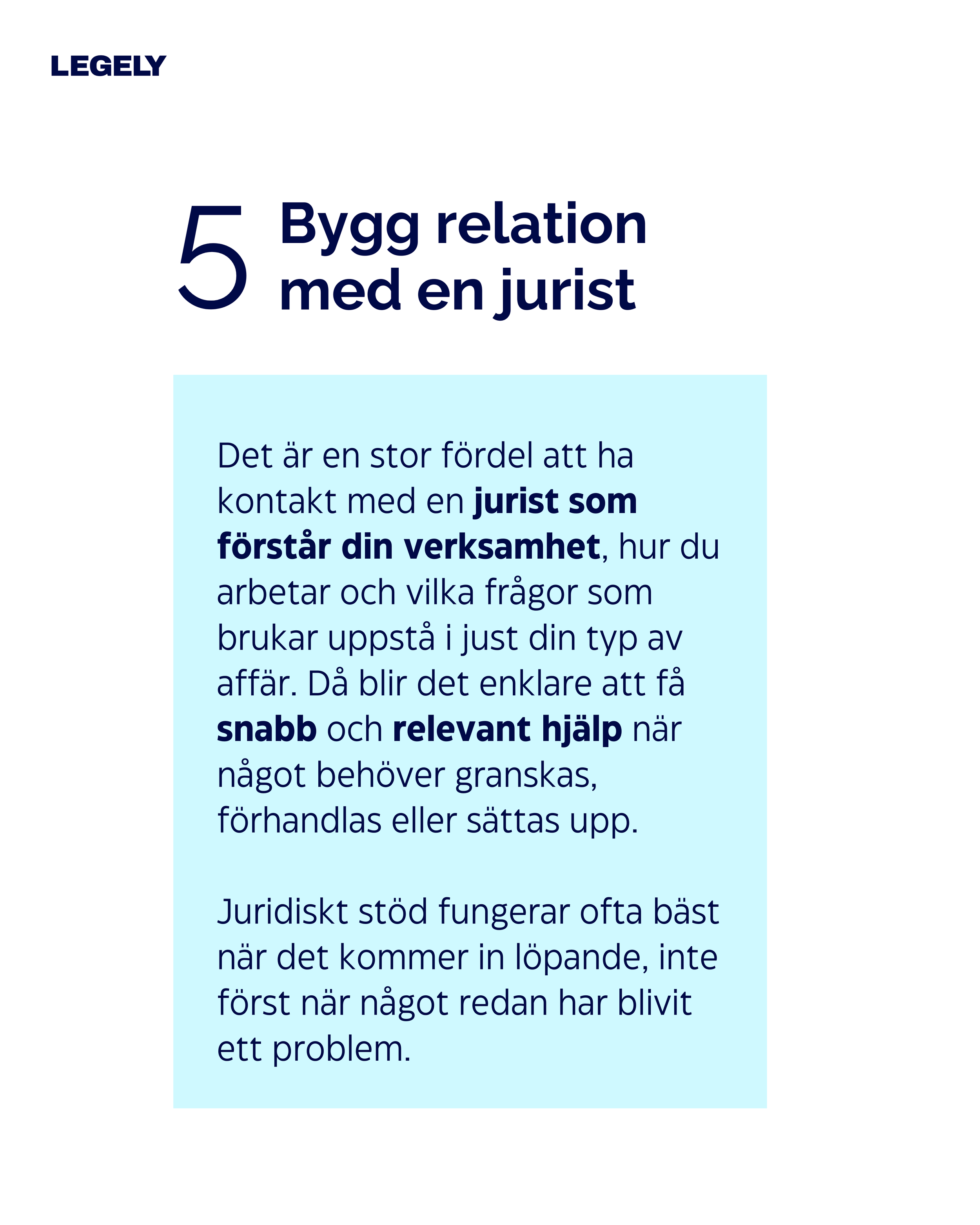 LEGELY

5 Bygg relation med en jurist

Det är en stor fördel att ha kontakt med en jurist som förstår din verksamhet, hur du arbetar och vilka frågor som brukar uppstå i just din typ av affär. Då blir det enklare att få snabb och relevant hjälp när något behöver granskas, förhandlas eller sättas upp.

Juridiskt stöd fungerar ofta bäst när det kommer in löpande, inte först när något redan har blivit ett problem.